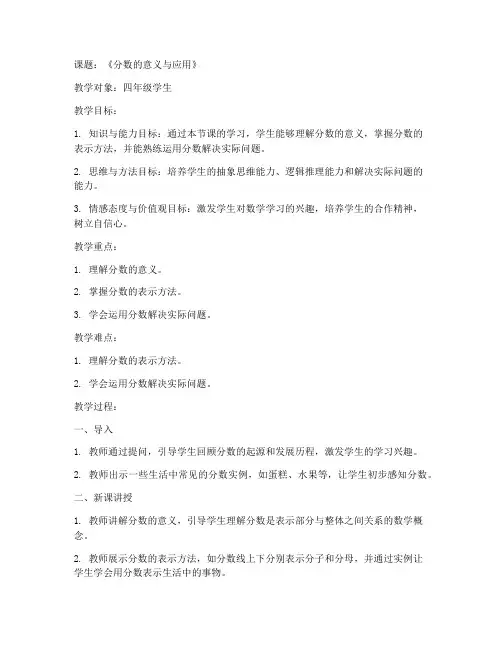 课题：《分数的意义与应用》

教学对象：四年级学生

教学目标：

1. 知识与能力目标：通过本节课的学习，学生能够理解分数的意义，掌握分数的表示方法，并能熟练运用分数解决实际问题。

2. 思维与方法目标：培养学生的抽象思维能力、逻辑推理能力和解决实际问题的能力。

3. 情感态度与价值观目标：激发学生对数学学习的兴趣，培养学生的合作精神，树立自信心。

教学重点：

1. 理解分数的意义。

2. 掌握分数的表示方法。

3. 学会运用分数解决实际问题。

教学难点：

1. 理解分数的表示方法。

2. 学会运用分数解决实际问题。

教学过程：

一、导入

1. 教师通过提问，引导学生回顾分数的起源和发展历程，激发学生的学习兴趣。

2. 教师出示一些生活中常见的分数实例，如蛋糕、水果等，让学生初步感知分数。

二、新课讲授

1. 教师讲解分数的意义，引导学生理解分数是表示部分与整体之间关系的数学概念。

2. 教师展示分数的表示方法，如分数线上下分别表示分子和分母，并通过实例让学生学会用分数表示生活中的事物。